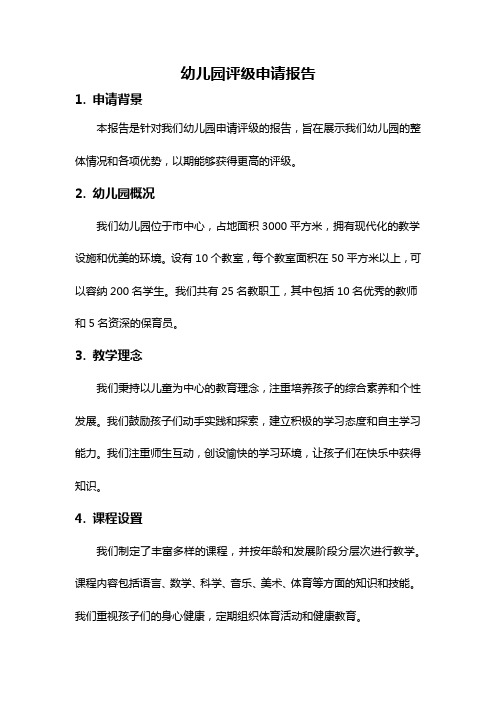 幼儿园评级申请报告

1. 申请背景

本报告是针对我们幼儿园申请评级的报告，旨在展示我们幼儿园的整体情况和各项优势，以期能够获得更高的评级。

2. 幼儿园概况

我们幼儿园位于市中心，占地面积 3000 平方米，拥有现代化的教学设施和优美的环境。设有 10 个教室，每个教室面积在 50 平方米以上，可以容纳 200 名学生。我们共有 25 名教职工，其中包括 10 名优秀的教师和 5 名资深的保育员。

3. 教学理念

我们秉持以儿童为中心的教育理念，注重培养孩子的综合素养和个性发展。我们鼓励孩子们动手实践和探索，建立积极的学习态度和自主学习能力。我们注重师生互动，创设愉快的学习环境，让孩子们在快乐中获得知识。

4. 课程设置

我们制定了丰富多样的课程，并按年龄和发展阶段分层次进行教学。课程内容包括语言、数学、科学、音乐、美术、体育等方面的知识和技能。我们重视孩子们的身心健康，定期组织体育活动和健康教育。